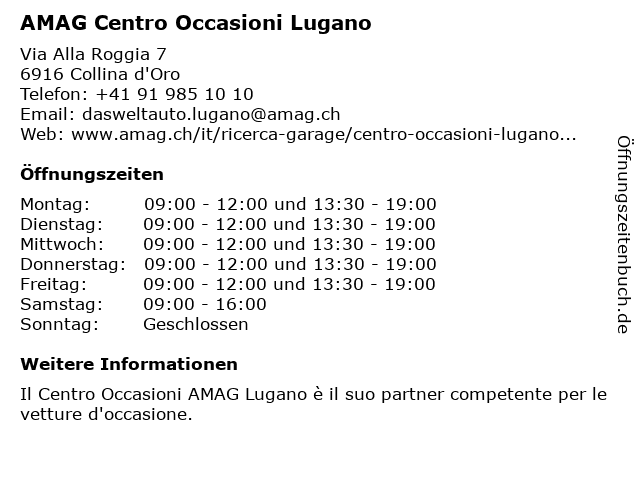 AMAG Centro Occasioni Lugano

Via Alla Roggia 7
6916 Collina d'Oro
Telefon: +41 91 985 10 10
Email: dasweltauto.lugano@amag.ch
Web: www.amag.ch/it/ricerca-garage/centro-occasioni-lugano...

Öffnungszeiten

| | |
|---|---|
| Montag: | 09:00 - 12:00 und 13:30 - 19:00 |
| Dienstag: | 09:00 - 12:00 und 13:30 - 19:00 |
| Mittwoch: | 09:00 - 12:00 und 13:30 - 19:00 |
| Donnerstag: | 09:00 - 12:00 und 13:30 - 19:00 |
| Freitag: | 09:00 - 12:00 und 13:30 - 19:00 |
| Samstag: | 09:00 - 16:00 |
| Sonntag: | Geschlossen |

Weitere Informationen

Il Centro Occasioni AMAG Lugano è il suo partner competente per le vetture d'occasione.

Öffnungszeitenbuch.de